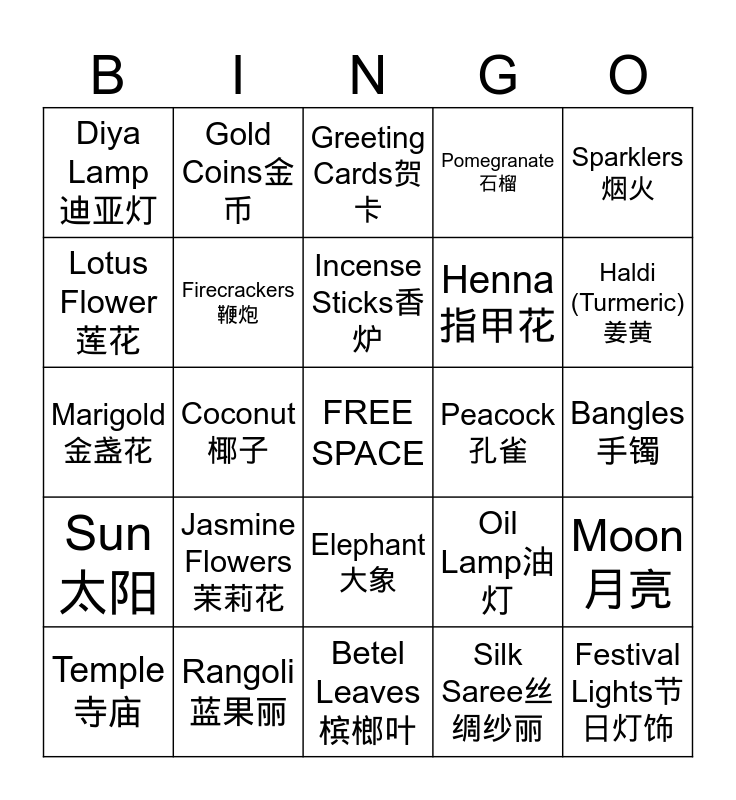 | B | I | N | G | O |
|---|---|---|---|---|
| Diya Lamp 迪亚灯 | Gold Coins金币 | Greeting Cards贺卡 | Pomegranate 石榴 | Sparklers 烟火 |
| Lotus Flower 莲花 | Firecrackers 鞭炮 | Incense Sticks香炉 | Henna 指甲花 | Haldi (Turmeric) 姜黄 |
| Marigold 金盏花 | Coconut 椰子 | FREE SPACE | Peacock 孔雀 | Bangles 手镯 |
| Sun 太阳 | Jasmine Flowers 茉莉花 | Elephant 大象 | Oil Lamp油灯 | Moon 月亮 |
| Temple 寺庙 | Rangoli 蓝果丽 | Betel Leaves 槟榔叶 | Silk Saree丝绸纱丽 | Festival Lights节日灯饰 |